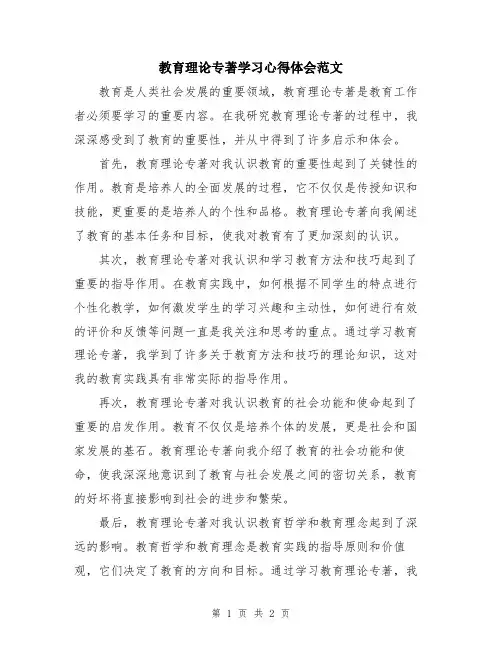 教育理论专著学习心得体会范文

教育是人类社会发展的重要领域，教育理论专著是教育工作者必须要学习的重要内容。在我研究教育理论专著的过程中，我深深感受到了教育的重要性，并从中得到了许多启示和体会。

首先，教育理论专著对我认识教育的重要性起到了关键性的作用。教育是培养人的全面发展的过程，它不仅仅是传授知识和技能，更重要的是培养人的个性和品格。教育理论专著向我阐述了教育的基本任务和目标，使我对教育有了更加深刻的认识。

其次，教育理论专著对我认识和学习教育方法和技巧起到了重要的指导作用。在教育实践中，如何根据不同学生的特点进行个性化教学，如何激发学生的学习兴趣和主动性，如何进行有效的评价和反馈等问题一直是我关注和思考的重点。通过学习教育理论专著，我学到了许多关于教育方法和技巧的理论知识，这对我的教育实践具有非常实际的指导作用。

再次，教育理论专著对我认识教育的社会功能和使命起到了重要的启发作用。教育不仅仅是培养个体的发展，更是社会和国家发展的基石。教育理论专著向我介绍了教育的社会功能和使命，使我深深地意识到了教育与社会发展之间的密切关系，教育的好坏将直接影响到社会的进步和繁荣。

最后，教育理论专著对我认识教育哲学和教育理念起到了深远的影响。教育哲学和教育理念是教育实践的指导原则和价值观，它们决定了教育的方向和目标。通过学习教育理论专著，我

第 1 页 共 2 页